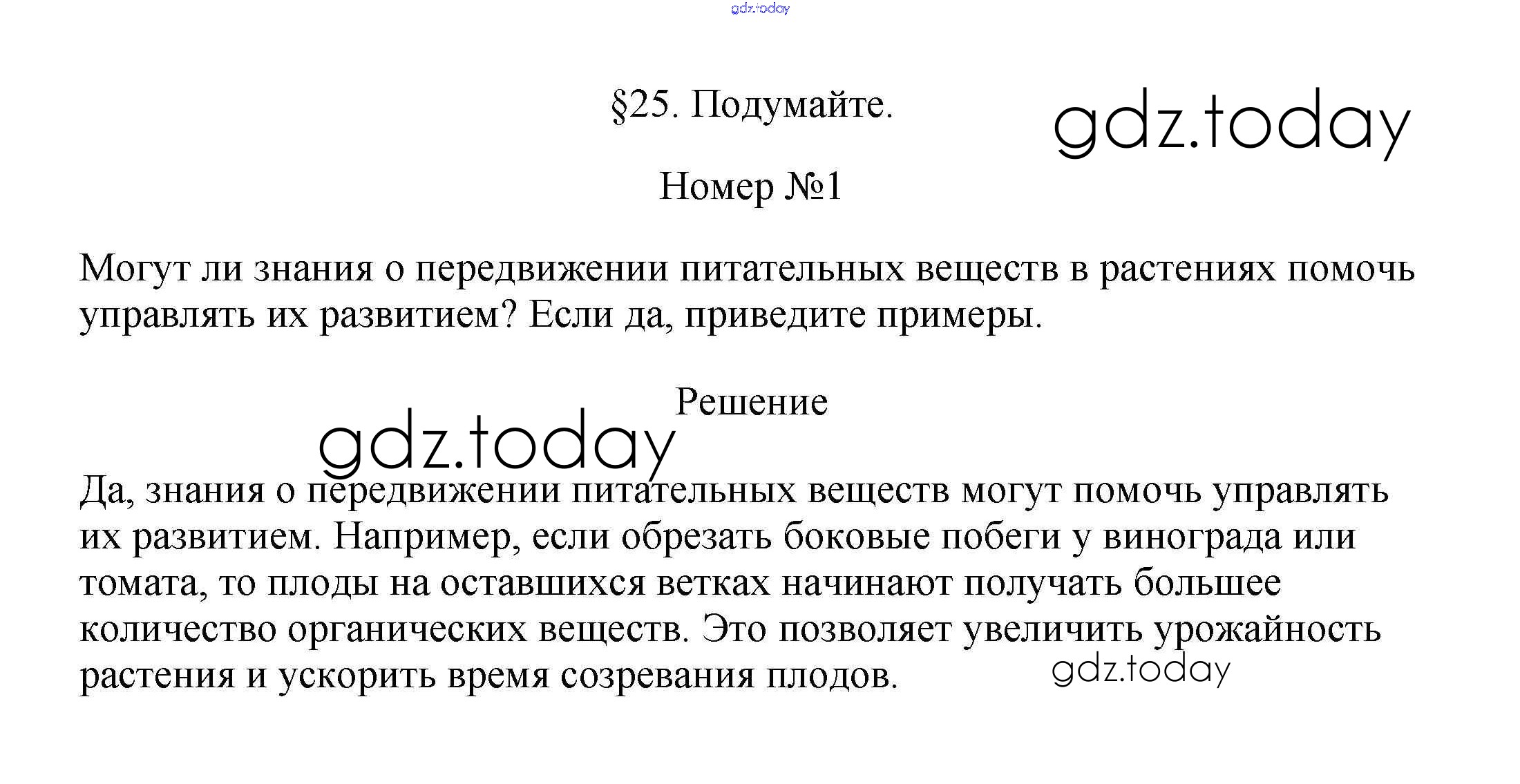 §25. Подумайте.

Номер №1

Могут ли знания о передвижении питательных веществ в растениях помочь управлять их развитием? Если да, приведите примеры.

Решение

Да, знания о передвижении питательных веществ могут помочь управлять их развитием. Например, если обрезать боковые побеги у винограда или томата, то плоды на оставшихся ветках начинают получать большее количество органических веществ. Это позволяет увеличить урожайность растения и ускорить время созревания плодов.

gdz.today